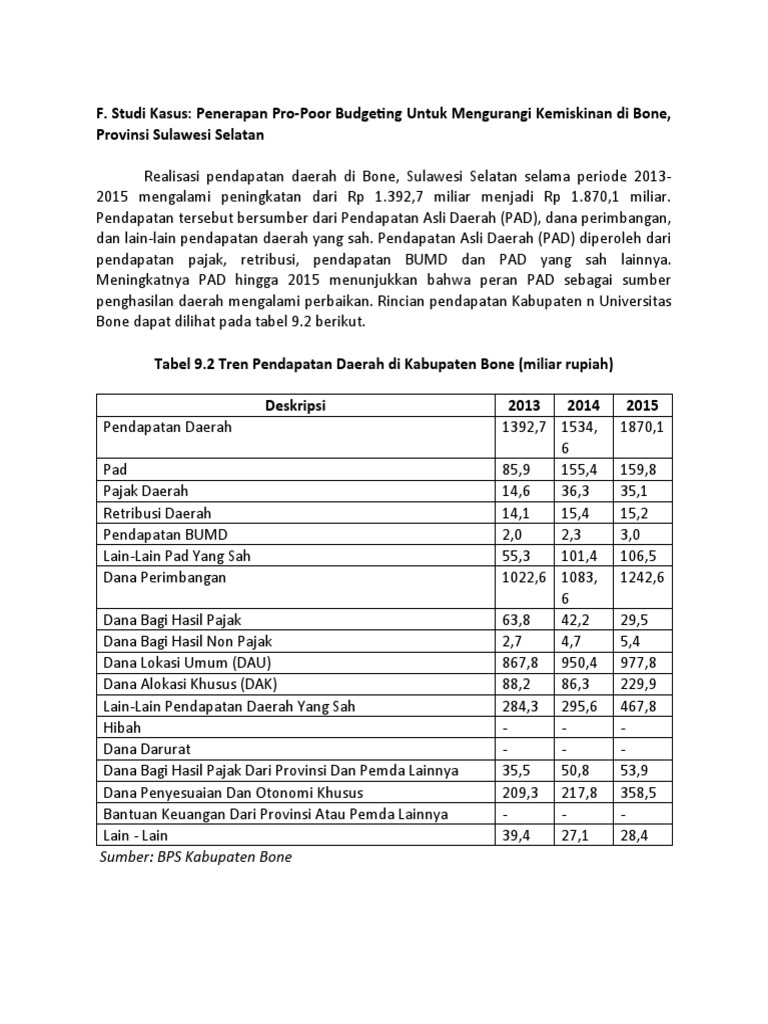 F. Studi Kasus: Penerapan Pro-Poor Budgeting Untuk Mengurangi Kemiskinan di Bone, Provinsi Sulawesi Selatan

Realisasi pendapatan daerah di Bone, Sulawesi Selatan selama periode 2013-2015 mengalami peningkatan dari Rp 1.392,7 miliar menjadi Rp 1.870,1 miliar. Pendapatan tersebut bersumber dari Pendapatan Asli Daerah (PAD), dana perimbangan, dan lain-lain pendapatan daerah yang sah. Pendapatan Asli Daerah (PAD) diperoleh dari pendapatan pajak, retribusi, pendapatan BUMD dan PAD yang sah lainnya. Meningkatnya PAD hingga 2015 menunjukkan bahwa peran PAD sebagai sumber penghasilan daerah mengalami perbaikan. Rincian pendapatan Kabupaten n Universitas Bone dapat dilihat pada tabel 9.2 berikut.

Tabel 9.2 Tren Pendapatan Daerah di Kabupaten Bone (miliar rupiah)

| Deskripsi | 2013 | 2014 | 2015 |
|---|---|---|---|
| Pendapatan Daerah | 1392,7 | 1534,6 | 1870,1 |
| Pad | 85,9 | 155,4 | 159,8 |
| Pajak Daerah | 14,6 | 36,3 | 35,1 |
| Retribusi Daerah | 14,1 | 15,4 | 15,2 |
| Pendapatan BUMD | 2,0 | 2,3 | 3,0 |
| Lain-Lain Pad Yang Sah | 55,3 | 101,4 | 106,5 |
| Dana Perimbangan | 1022,6 | 1083,6 | 1242,6 |
| Dana Bagi Hasil Pajak | 63,8 | 42,2 | 29,5 |
| Dana Bagi Hasil Non Pajak | 2,7 | 4,7 | 5,4 |
| Dana Lokasi Umum (DAU) | 867,8 | 950,4 | 977,8 |
| Dana Alokasi Khusus (DAK) | 88,2 | 86,3 | 229,9 |
| Lain-Lain Pendapatan Daerah Yang Sah | 284,3 | 295,6 | 467,8 |
| Hibah | - | - | - |
| Dana Darurat | - | - | - |
| Dana Bagi Hasil Pajak Dari Provinsi Dan Pemda Lainnya | 35,5 | 50,8 | 53,9 |
| Dana Penyesuaian Dan Otonomi Khusus | 209,3 | 217,8 | 358,5 |
| Bantuan Keuangan Dari Provinsi Atau Pemda Lainnya | - | - | - |
| Lain - Lain | 39,4 | 27,1 | 28,4 |

Sumber: BPS Kabupaten Bone